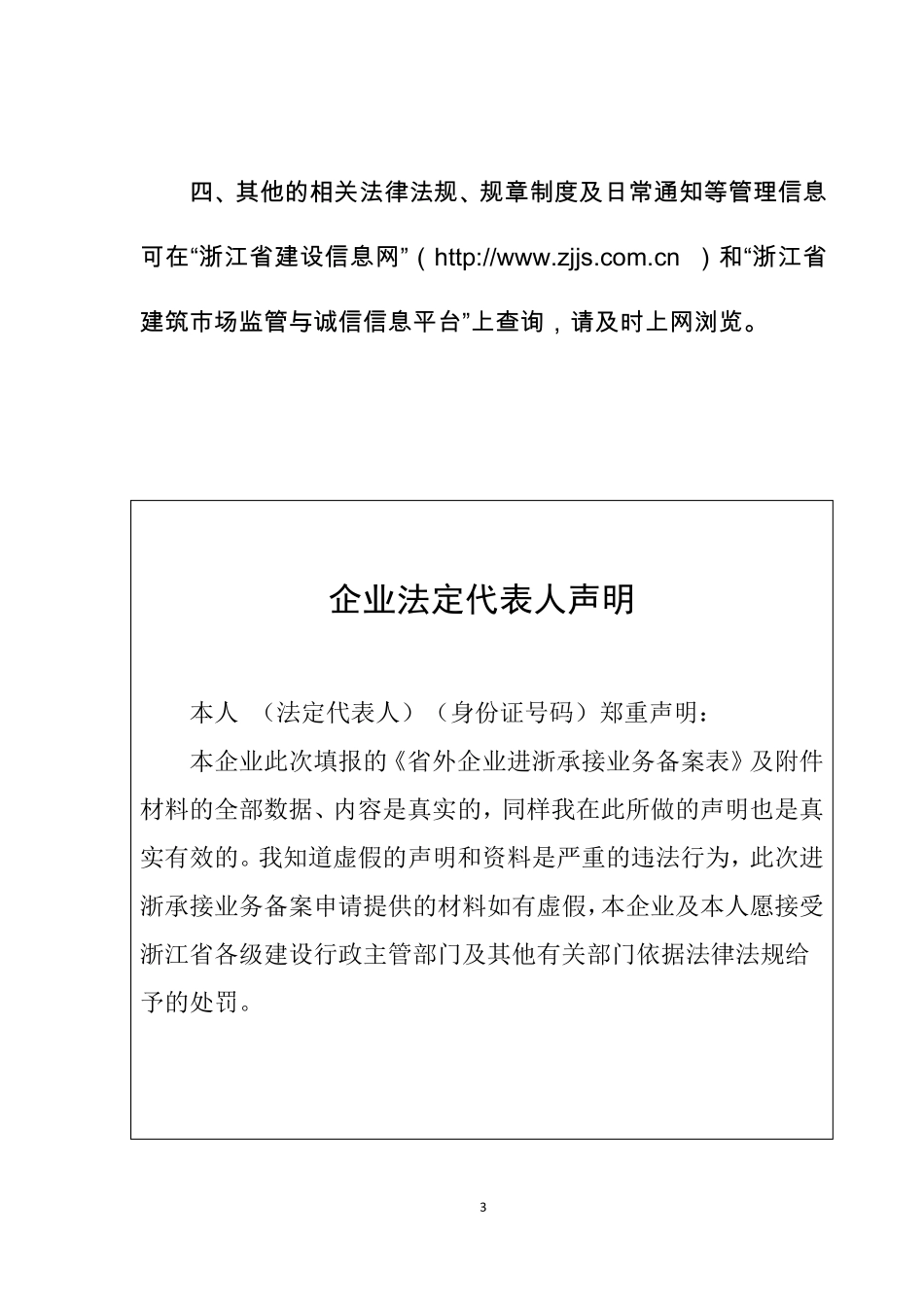 四、其他的相关法律法规、规章制度及日常通知等管理信息可在“浙江省建设信息网”（http://www.zjjs.com.cn ）和“浙江省建筑市场监管与诚信信息平台”上查询，请及时上网浏览。

企业法定代表人声明

本人 （法定代表人）（身份证号码）郑重声明：

本企业此次填报的《省外企业进浙承接业务备案表》及附件材料的全部数据、内容是真实的，同样我在此所做的声明也是真实有效的。我知道虚假的声明和资料是严重的违法行为，此次进浙承接业务备案申请提供的材料如有虚假，本企业及本人愿接受浙江省各级建设行政主管部门及其他有关部门依据法律法规给予的处罚。

3